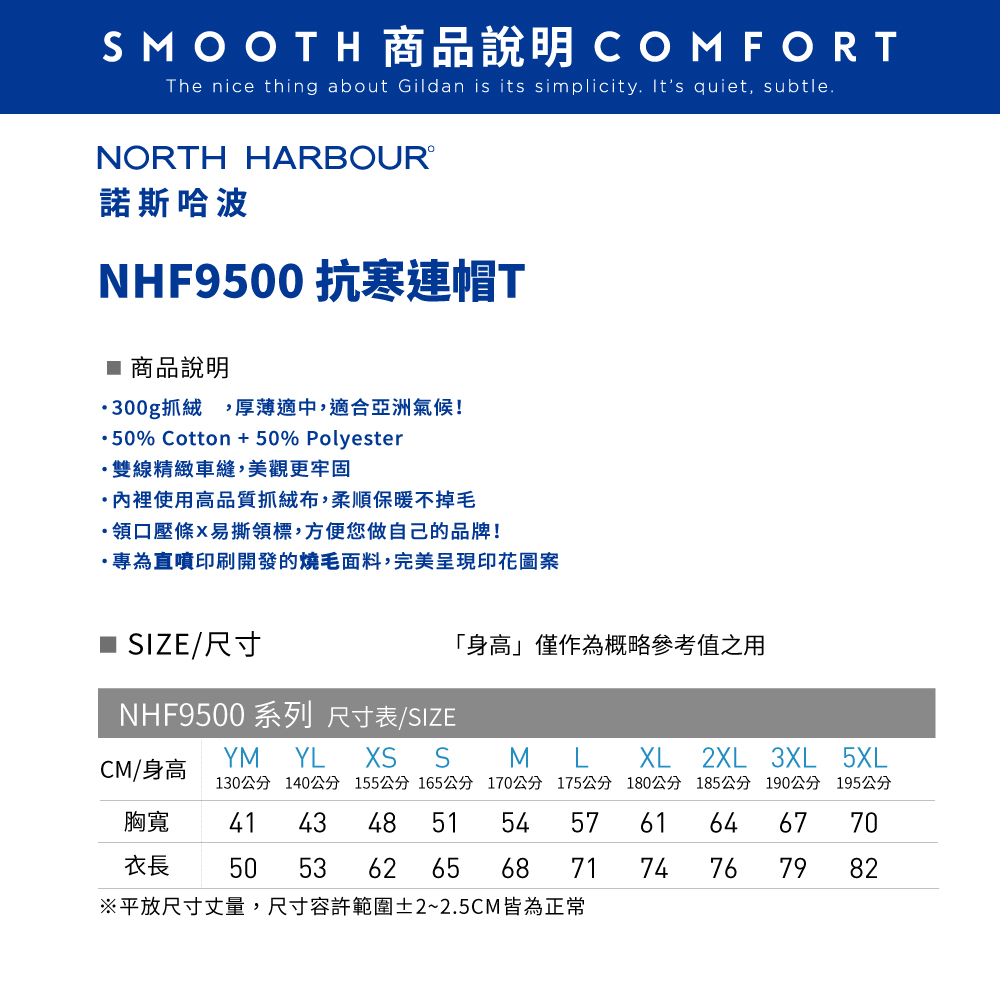 SMOOTH 商品說明 COMFORT
The nice thing about Gildan is its simplicity. It's quiet, subtle.

NORTH HARBOUR°
諾斯哈波

NHF9500 抗寒連帽T

■ 商品說明
・300g抓絨 ，厚薄適中，適合亞洲氣候！
・50% Cotton + 50% Polyester
・雙線精緻車縫，美觀更牢固
・內裡使用高品質抓絨布，柔順保暖不掉毛
・領口壓條×易撕領標，方便您做自己的品牌！
・專為直噴印刷開發的燒毛面料，完美呈現印花圖案

■ SIZE/尺寸
「身高」僅作為概略參考值之用

NHF9500 系列 尺寸表/SIZE

| CM/身高 | YM 130公分 | YL 140公分 | XS 155公分 | S 165公分 | M 170公分 | L 175公分 | XL 180公分 | 2XL 185公分 | 3XL 190公分 | 5XL 195公分 |
|---|---|---|---|---|---|---|---|---|---|---|
| 胸寬 | 41 | 43 | 48 | 51 | 54 | 57 | 61 | 64 | 67 | 70 |
| 衣長 | 50 | 53 | 62 | 65 | 68 | 71 | 74 | 76 | 79 | 82 |

※平放尺寸丈量，尺寸容許範圍±2~2.5CM皆為正常